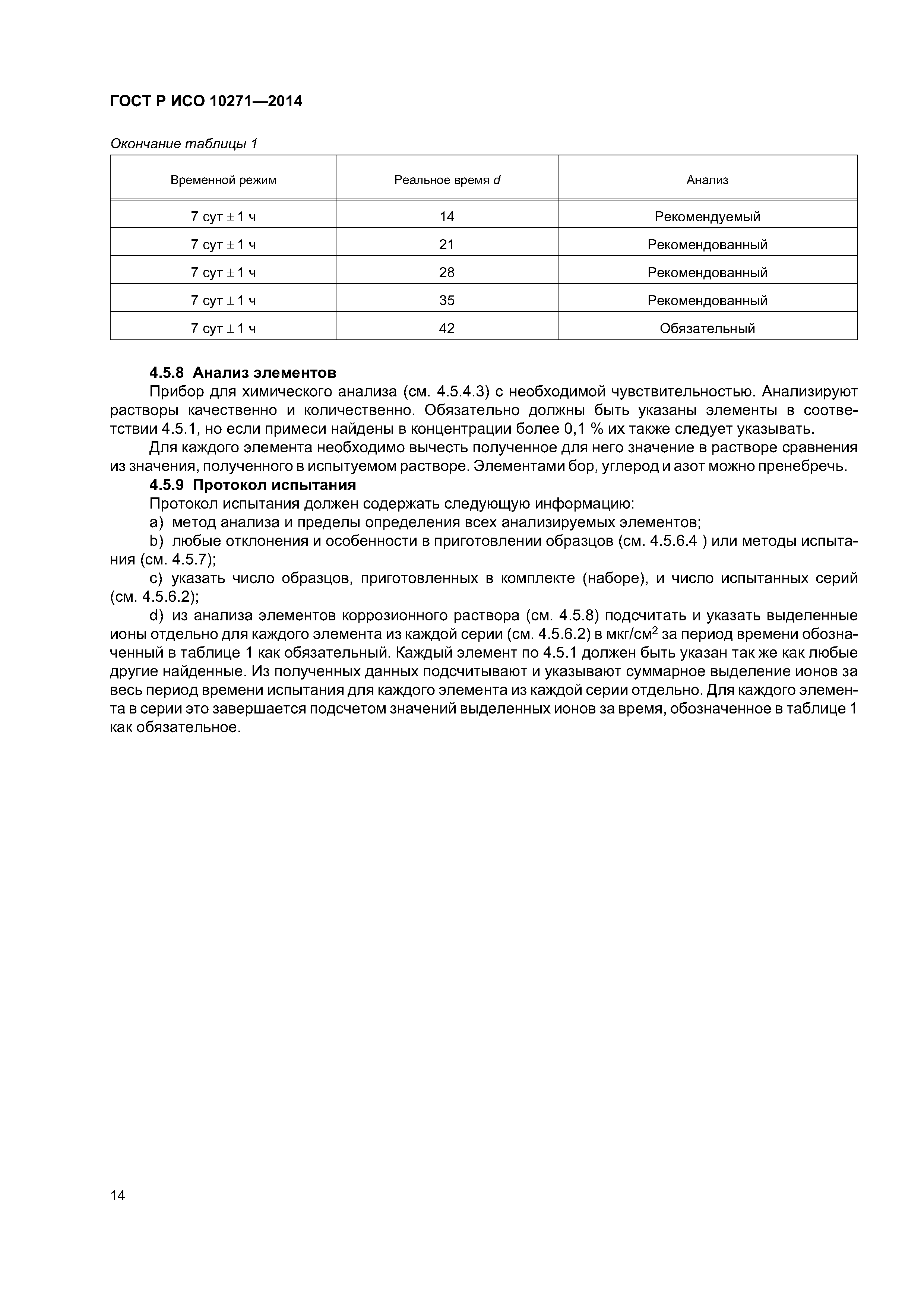 ГОСТ Р ИСО 10271—2014

Окончание таблицы 1

| Временной режим | Реальное время $d$ | Анализ |
|---|---|---|
| 7 сут ± 1 ч | 14 | Рекомендуемый |
| 7 сут ± 1 ч | 21 | Рекомендованный |
| 7 сут ± 1 ч | 28 | Рекомендованный |
| 7 сут ± 1 ч | 35 | Рекомендованный |
| 7 сут ± 1 ч | 42 | Обязательный |

4.5.8 Анализ элементов

Прибор для химического анализа (см. 4.5.4.3) с необходимой чувствительностью. Анализируют растворы качественно и количественно. Обязательно должны быть указаны элементы в соответствии 4.5.1, но если примеси найдены в концентрации более 0,1 % их также следует указывать.

Для каждого элемента необходимо вычесть полученное для него значение в растворе сравнения из значения, полученного в испытуемом растворе. Элементами бор, углерод и азот можно пренебречь.

4.5.9 Протокол испытания

Протокол испытания должен содержать следующую информацию:

a) метод анализа и пределы определения всех анализируемых элементов;

b) любые отклонения и особенности в приготовлении образцов (см. 4.5.6.4 ) или методы испытания (см. 4.5.7);

c) указать число образцов, приготовленных в комплекте (наборе), и число испытанных серий (см. 4.5.6.2);

d) из анализа элементов коррозионного раствора (см. 4.5.8) подсчитать и указать выделенные ионы отдельно для каждого элемента из каждой серии (см. 4.5.6.2) в мкг/см$^2$ за период времени обозначенный в таблице 1 как обязательный. Каждый элемент по 4.5.1 должен быть указан так же как любые другие найденные. Из полученных данных подсчитывают и указывают суммарное выделение ионов за весь период времени испытания для каждого элемента из каждой серии отдельно. Для каждого элемента в серии это завершается подсчетом значений выделенных ионов за время, обозначенное в таблице 1 как обязательное.

14